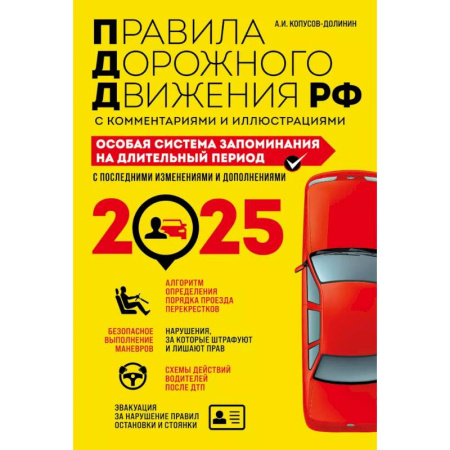 А.И. КОПУСОВ-ДОЛИНИН

ПРАВИЛА ДОРОЖНОГО ДВИЖЕНИЯ РФ

С КОММЕНТАРИЯМИ И ИЛЛЮСТРАЦИЯМИ

ОСОБАЯ СИСТЕМА ЗАПОМИНАНИЯ НА ДЛИТЕЛЬНЫЙ ПЕРИОД

С ПОСЛЕДНИМИ ИЗМЕНЕНИЯМИ И ДОПОЛНЕНИЯМИ

2025

АЛГОРИТМ ОПРЕДЕЛЕНИЯ ПОРЯДКА ПРОЕЗДА ПЕРЕКРЕСТКОВ

БЕЗОПАСНОЕ ВЫПОЛНЕНИЕ МАНЕВРОВ

НАРУШЕНИЯ, ЗА КОТОРЫЕ ШТРАФУЮТ И ЛИШАЮТ ПРАВ

СХЕМЫ ДЕЙСТВИЙ ВОДИТЕЛЕЙ ПОСЛЕ ДТП

ЭВАКУАЦИЯ ЗА НАРУШЕНИЕ ПРАВИЛ ОСТАНОВКИ И СТОЯНКИ